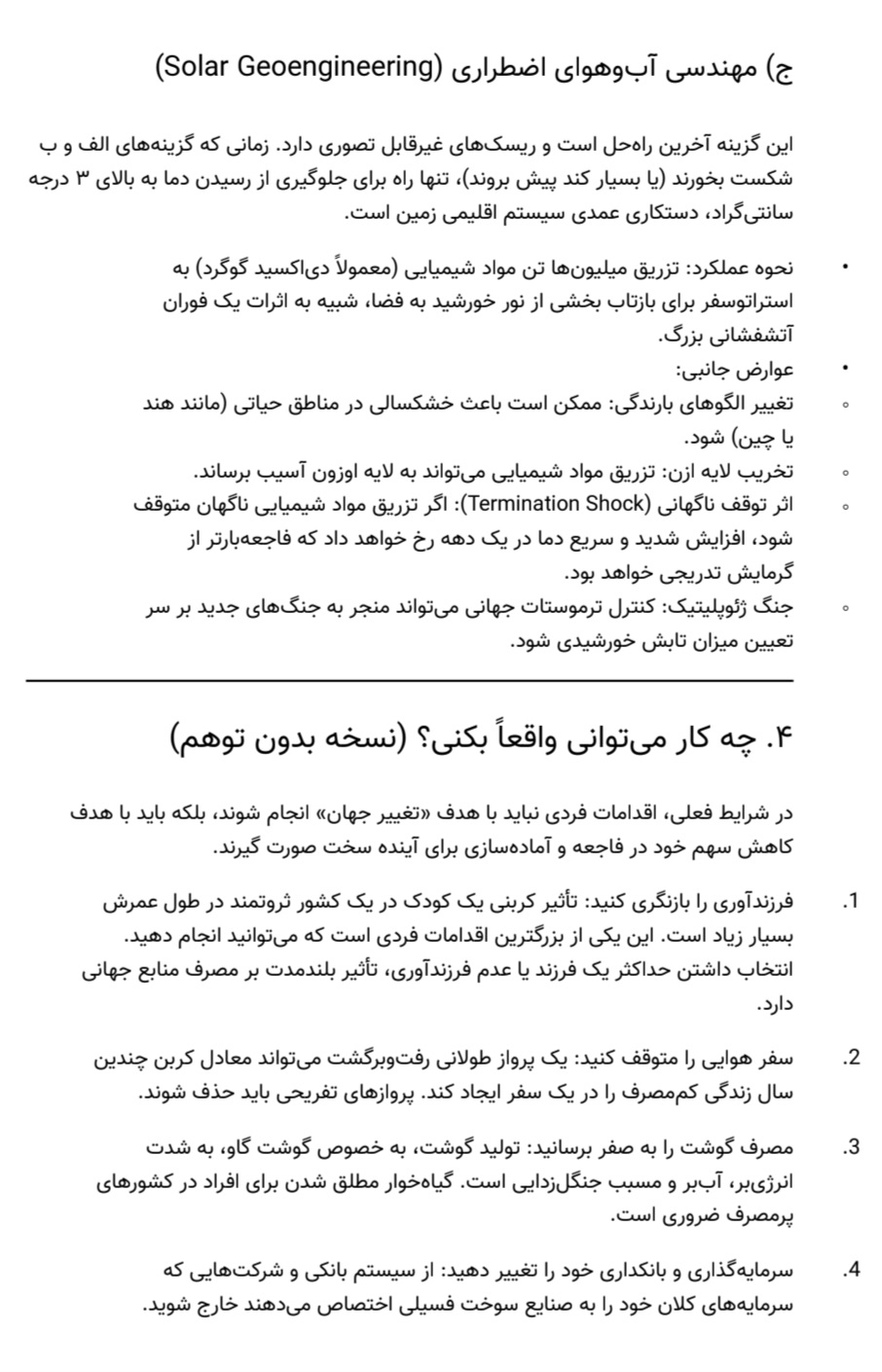 ج) مهندسی آب‌وهوای اضطراری (Solar Geoengineering)

این گزینه آخرین راه‌حل است و ریسک‌های غیرقابل تصوری دارد. زمانی که گزینه‌های الف و ب شکست بخورند (یا بسیار کند پیش بروند)، تنها راه برای جلوگیری از رسیدن دما به بالای ۳ درجه سانتی‌گراد، دستکاری عمدی سیستم اقلیمی زمین است.

• نحوه عملکرد: تزریق میلیون‌ها تن مواد شیمیایی (معمولاً دی‌اکسید گوگرد) به استراتوسفر برای بازتاب بخشی از نور خورشید به فضا، شبیه به اثرات یک فوران آتشفشانی بزرگ.
• عوارض جانبی:
◦ تغییر الگوهای بارندگی: ممکن است باعث خشکسالی در مناطق حیاتی (مانند هند یا چین) شود.
◦ تخریب لایه ازن: تزریق مواد شیمیایی می‌تواند به لایه اوزون آسیب برساند.
◦ اثر توقف ناگهانی (Termination Shock): اگر تزریق مواد شیمیایی ناگهان متوقف شود، افزایش شدید و سریع دما در یک دهه رخ خواهد داد که فاجعه‌بارتر از گرمایش تدریجی خواهد بود.
◦ جنگ ژئوپلیتیک: کنترل ترموستات جهانی می‌تواند منجر به جنگ‌های جدید بر سر تعیین میزان تابش خورشیدی شود.

۴. چه کار می‌توانی واقعاً بکنی؟ (نسخه بدون توهم)

در شرایط فعلی، اقدامات فردی نباید با هدف «تغییر جهان» انجام شوند، بلکه باید با هدف کاهش سهم خود در فاجعه و آماده‌سازی برای آینده سخت صورت گیرند.

1. فرزندآوری را بازنگری کنید: تأثیر کربنی یک کودک در یک کشور ثروتمند در طول عمرش بسیار زیاد است. این یکی از بزرگترین اقدامات فردی است که می‌توانید انجام دهید. انتخاب داشتن حداکثر یک فرزند یا عدم فرزندآوری، تأثیر بلندمدت بر مصرف منابع جهانی دارد.

2. سفر هوایی را متوقف کنید: یک پرواز طولانی رفت‌وبرگشت می‌تواند معادل کربن چندین سال زندگی کم‌مصرف را در یک سفر ایجاد کند. پروازهای تفریحی باید حذف شوند.

3. مصرف گوشت را به صفر برسانید: تولید گوشت، به خصوص گوشت گاو، به شدت انرژی‌بر، آب‌بر و مسبب جنگل‌زدایی است. گیاه‌خوار مطلق شدن برای افراد در کشورهای پرمصرف ضروری است.

4. سرمایه‌گذاری و بانکداری خود را تغییر دهید: از سیستم بانکی و شرکت‌هایی که سرمایه‌های کلان خود را به صنایع سوخت فسیلی اختصاص می‌دهند خارج شوید.